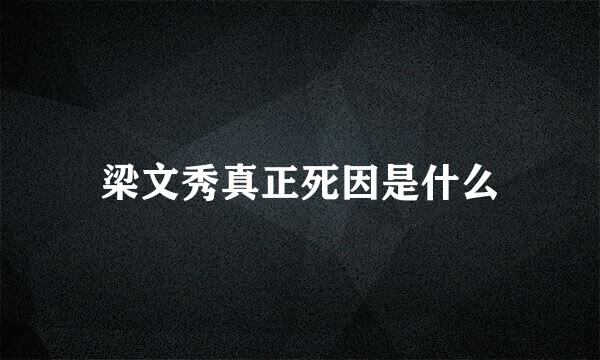 梁文秀真正死因是什么